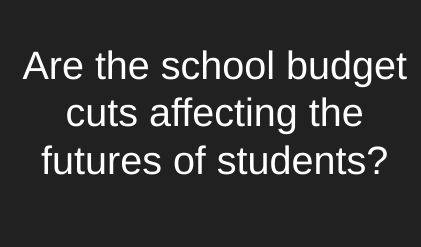 Are the school budget cuts affecting the futures of students?